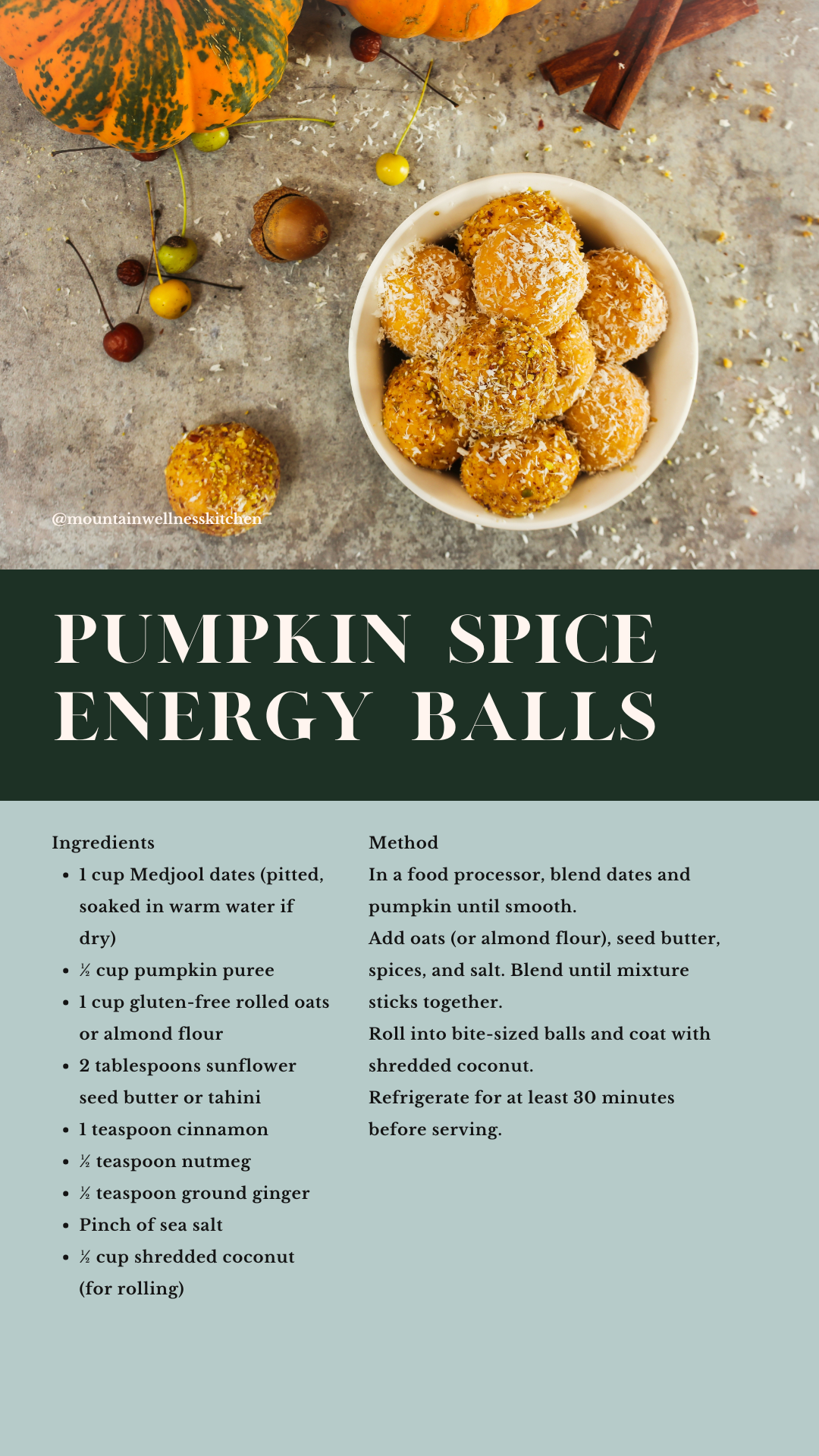 @mountainwellnesskitchen

PUMPKIN SPICE ENERGY BALLS

Ingredients
• 1 cup Medjool dates (pitted, soaked in warm water if dry)
• ½ cup pumpkin puree
• 1 cup gluten-free rolled oats or almond flour
• 2 tablespoons sunflower seed butter or tahini
• 1 teaspoon cinnamon
• ½ teaspoon nutmeg
• ½ teaspoon ground ginger
• Pinch of sea salt
• ½ cup shredded coconut (for rolling)

Method
In a food processor, blend dates and pumpkin until smooth.
Add oats (or almond flour), seed butter, spices, and salt. Blend until mixture sticks together.
Roll into bite-sized balls and coat with shredded coconut.
Refrigerate for at least 30 minutes before serving.